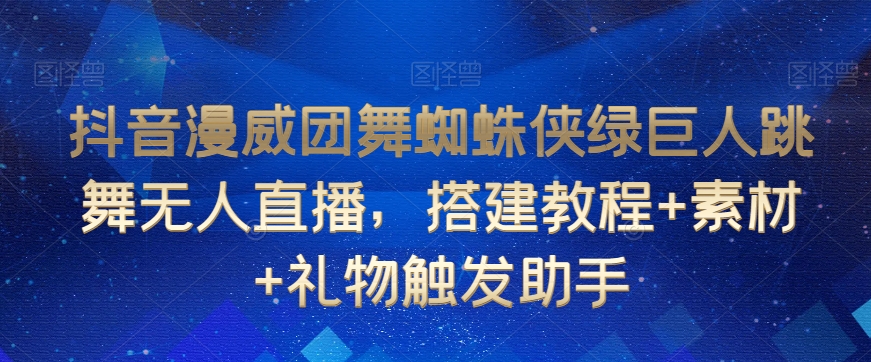 图怪兽 图怪兽 图怪兽

抖音漫威团舞蜘蛛侠绿巨人跳舞无人直播，搭建教程+素材+礼物触发助手